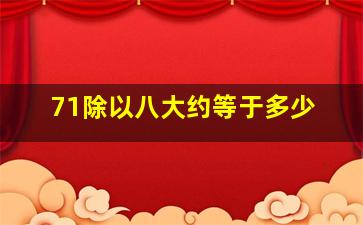 71除以八大约等于多少